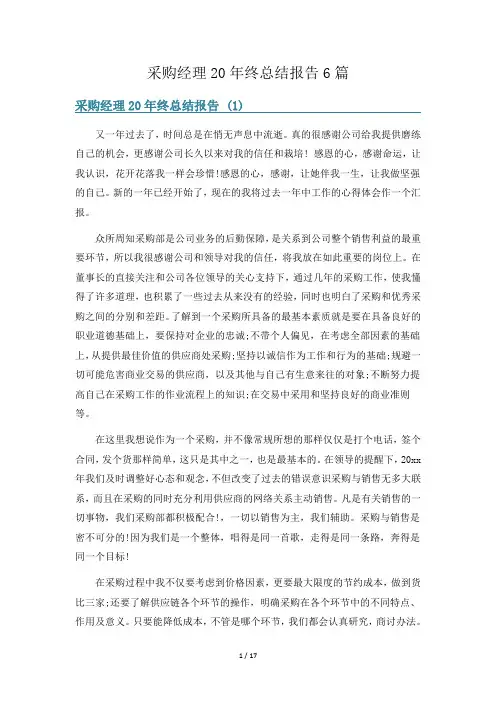 采购经理20年终总结报告6篇

采购经理20年终总结报告 (1)

又一年过去了，时间总是在悄无声息中流逝。真的很感谢公司给我提供磨练自己的机会，更感谢公司长久以来对我的信任和栽培！感恩的心，感谢命运，让我认识，花开花落我一样会珍惜!感恩的心，感谢，让她伴我一生，让我做坚强的自己。新的一年已经开始了，现在的我将过去一年中工作的心得体会作一个汇报。

众所周知采购部是公司业务的后勤保障，是关系到公司整个销售利益的最重要环节，所以我很感谢公司和领导对我的信任，将我放在如此重要的岗位上。在董事长的直接关注和公司各位领导的关心支持下，通过几年的采购工作，使我懂得了许多道理，也积累了一些过去从来没有的经验，同时也明白了采购和优秀采购之间的分别和差距。了解到一个采购所具备的最基本素质就是要在具备良好的职业道德基础上，要保持对企业的忠诚;不带个人偏见，在考虑全部因素的基础上，从提供最佳价值的供应商处采购;坚持以诚信作为工作和行为的基础;规避一切可能危害商业交易的供应商，以及其他与自己有生意来往的对象;不断努力提高自己在采购工作的作业流程上的知识;在交易中采用和坚持良好的商业准则等。

在这里我想说作为一个采购，并不像常规所想的那样仅仅是打个电话，签个合同，发个货那样简单，这只是其中之一，也是最基本的。在领导的提醒下，20xx年我们及时调整好心态和观念，不但改变了过去的错误意识采购与销售无多大联系，而且在采购的同时充分利用供应商的网络关系主动销售。凡是有关销售的一切事物，我们采购部都积极配合!，一切以销售为主，我们辅助。采购与销售是密不可分的!因为我们是一个整体，唱得是同一首歌，走得是同一条路，奔得是同一个目标!

在采购过程中我不仅要考虑到价格因素，更要最大限度的节约成本，做到货比三家;还要了解供应链各个环节的操作，明确采购在各个环节中的不同特点、作用及意义。只要能降低成本，不管是哪个环节，我们都会认真研究，商讨办法。

1 / 17